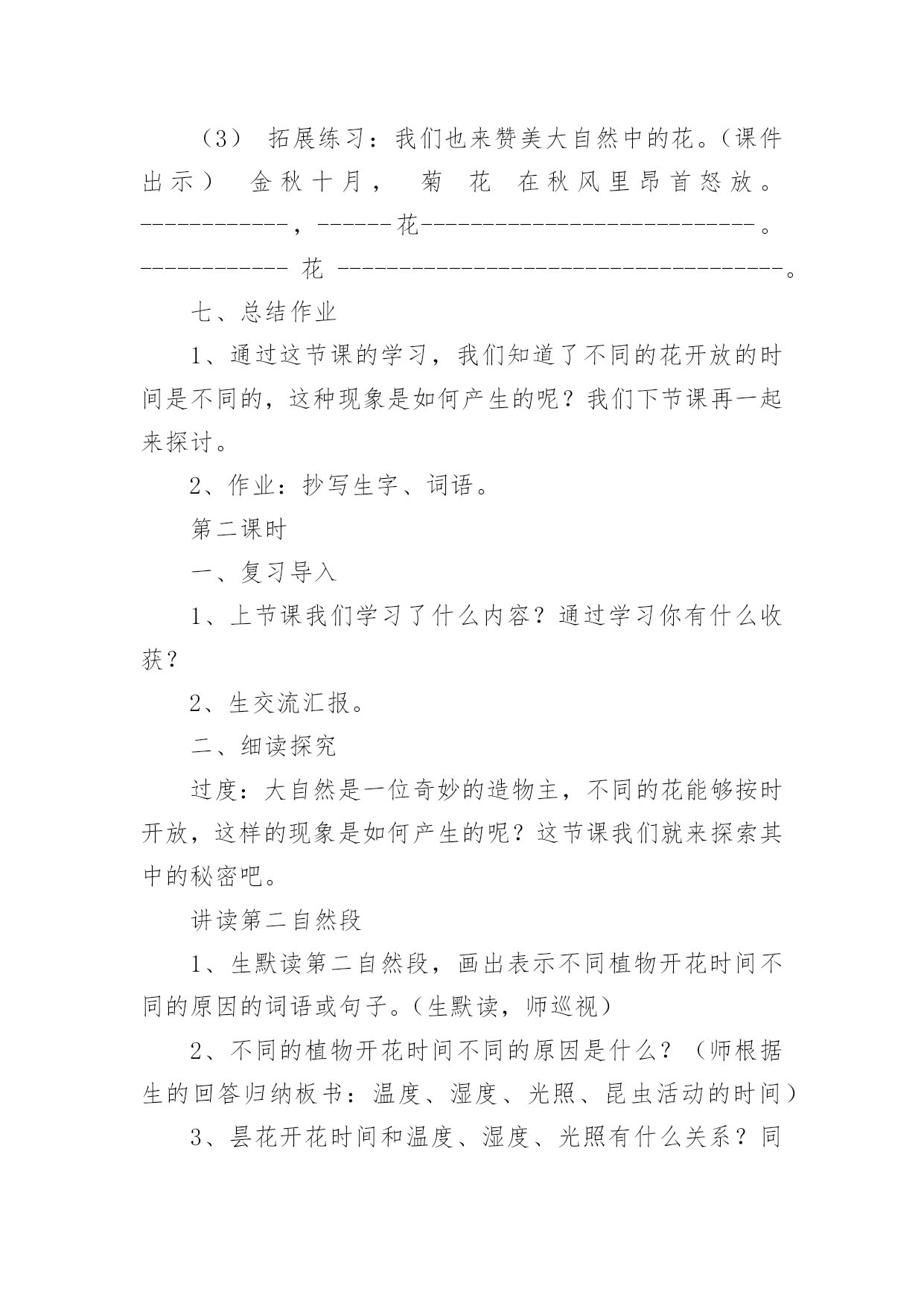 （3） 拓展练习：我们也来赞美大自然中的花。（课件出示） 金秋十月， 菊 花 在秋风里昂首怒放。------------，------花----------------------------。------------ 花 ------------------------------------。

七、总结作业

1、通过这节课的学习，我们知道了不同的花开放的时间是不同的，这种现象是如何产生的呢？我们下节课再一起来探讨。

2、作业：抄写生字、词语。

第二课时

一、复习导入

1、上节课我们学习了什么内容？通过学习你有什么收获？

2、生交流汇报。

二、细读探究

过度：大自然是一位奇妙的造物主，不同的花能够按时开放，这样的现象是如何产生的呢？这节课我们就来探索其中的秘密吧。

讲读第二自然段

1、生默读第二自然段，画出表示不同植物开花时间不同的原因的词语或句子。（生默读，师巡视）

2、不同的植物开花时间不同的原因是什么？（师根据生的回答归纳板书：温度、湿度、光照、昆虫活动的时间）

3、昙花开花时间和温度、湿度、光照有什么关系？同